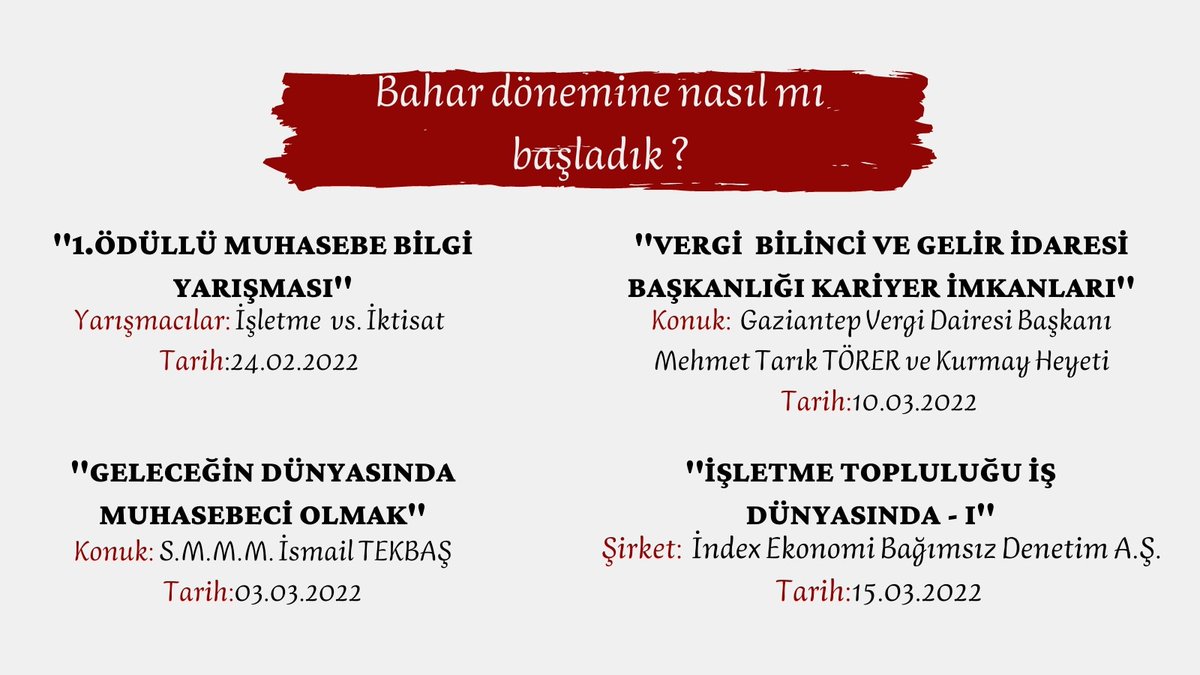 Bahar dönemine nasıl mı başladık ?

"1.ÖDÜLLÜ MUHASEBE BİLGİ YARIŞMASI"
Yarışmacılar: İşletme vs. İktisat
Tarih:24.02.2022

"GELECEĞİN DÜNYASINDA MUHASEBECİ OLMAK"
Konuk: S.M.M.M. İsmail TEKBAŞ
Tarih:03.03.2022

"VERGİ BİLİNCİ VE GELİR İDARESİ BAŞKANLIĞI KARİYER İMKANLARI"
Konuk: Gaziantep Vergi Dairesi Başkanı Mehmet Tarık TÖRER ve Kurmay Heyeti
Tarih:10.03.2022

"İŞLETME TOPLULUĞU İŞ DÜNYASINDA - I"
Şirket: İndex Ekonomi Bağımsız Denetim A.Ş.
Tarih:15.03.2022